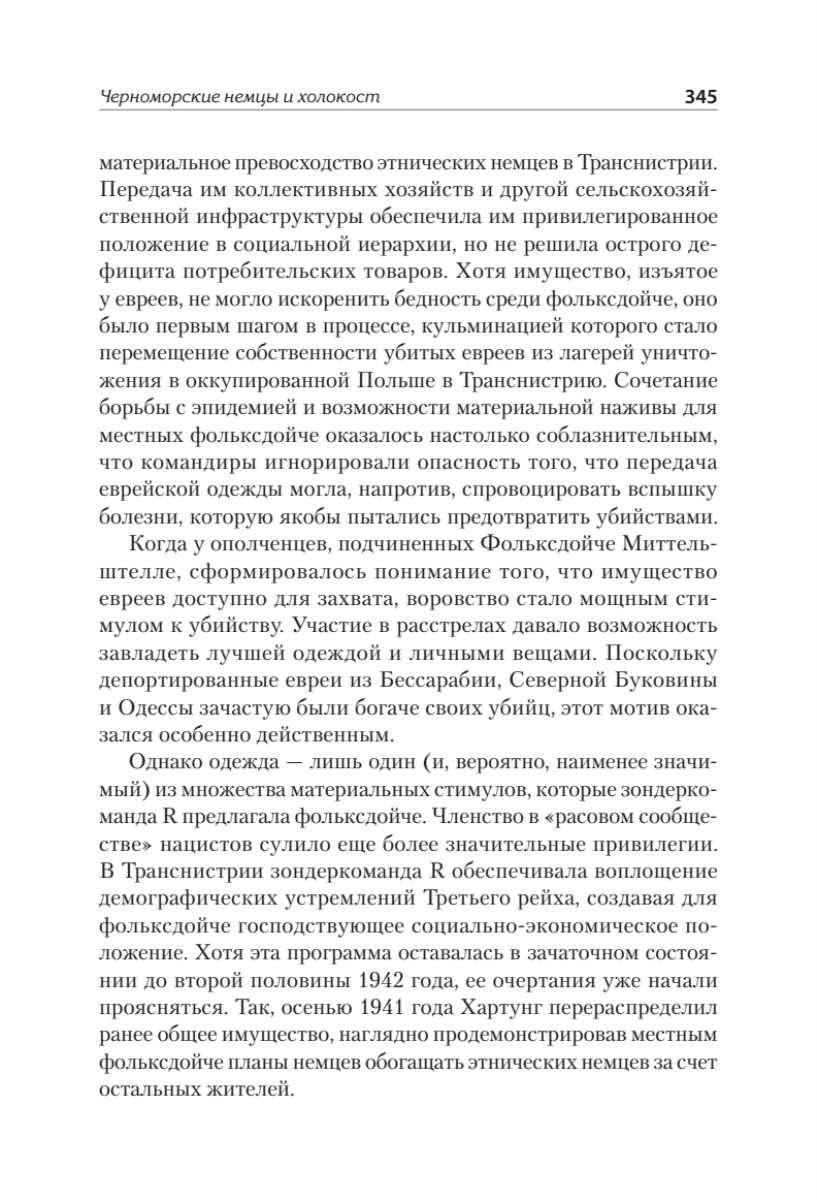 Черноморские немцы и холокост 345

материальное превосходство этнических немцев в Транснистрии. Передача им коллективных хозяйств и другой сельскохозяйственной инфраструктуры обеспечила им привилегированное положение в социальной иерархии, но не решила острого дефицита потребительских товаров. Хотя имущество, изъятое у евреев, не могло искоренить бедность среди фольксдойче, оно было первым шагом в процессе, кульминацией которого стало перемещение собственности убитых евреев из лагерей уничтожения в оккупированной Польше в Транснистрию. Сочетание борьбы с эпидемией и возможности материальной наживы для местных фольксдойче оказалось настолько соблазнительным, что командиры игнорировали опасность того, что передача еврейской одежды могла, напротив, спровоцировать вспышку болезни, которую якобы пытались предотвратить убийствами.

Когда у ополченцев, подчиненных Фольксдойче Миттельштелле, сформировалось понимание того, что имущество евреев доступно для захвата, воровство стало мощным стимулом к убийству. Участие в расстрелах давало возможность завладеть лучшей одеждой и личными вещами. Поскольку депортированные евреи из Бессарабии, Северной Буковины и Одессы зачастую были богаче своих убийц, этот мотив оказался особенно действенным.

Однако одежда — лишь один (и, вероятно, наименее значимый) из множества материальных стимулов, которые зондеркоманда R предлагала фольксдойче. Членство в «расовом сообществе» нацистов сулило еще более значительные привилегии. В Транснистрии зондеркоманда R обеспечивала воплощение демографических устремлений Третьего рейха, создавая для фольксдойче господствующее социально-экономическое положение. Хотя эта программа оставалась в зачаточном состоянии до второй половины 1942 года, ее очертания уже начали проясняться. Так, осенью 1941 года Хартунг перераспределил ранее общее имущество, наглядно продемонстрировав местным фольксдойче планы немцев обогащать этнических немцев за счет остальных жителей.